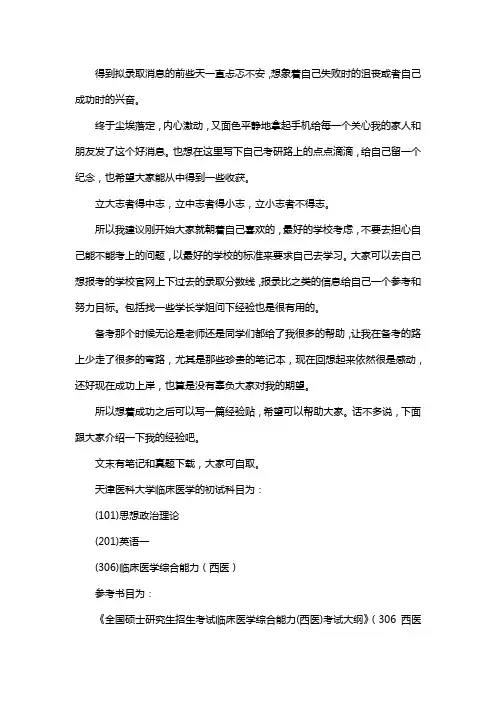 得到拟录取消息的前些天一直忐忑不安，想象着自己失败时的沮丧或者自己成功时的兴奋。

终于尘埃落定，内心激动，又面色平静地拿起手机给每一个关心我的家人和朋友发了这个好消息。也想在这里写下自己考研路上的点点滴滴，给自己留一个纪念，也希望大家能从中得到一些收获。

立大志者得中志，立中志者得小志，立小志者不得志。

所以我建议刚开始大家就朝着自己喜欢的，最好的学校考虑，不要去担心自己能不能考上的问题，以最好的学校的标准来要求自己去学习。大家可以去自己想报考的学校官网上下过去的录取分数线，报录比之类的信息给自己一个参考和努力目标。包括找一些学长学姐问下经验也是很有用的。

备考那个时候无论是老师还是同学们都给了我很多的帮助，让我在备考的路上少走了很多的弯路，尤其是那些珍贵的笔记本，现在回想起来依然很是感动，还好现在成功上岸，也算是没有辜负大家对我的期望。

所以想着成功之后可以写一篇经验贴，希望可以帮助大家。话不多说，下面跟大家介绍一下我的经验吧。

文末有笔记和真题下载，大家可自取。

天津医科大学临床医学的初试科目为：

(101)思想政治理论

(201)英语一

(306)临床医学综合能力（西医）

参考书目为：

《全国硕士研究生招生考试临床医学综合能力(西医)考试大纲》（306 西医